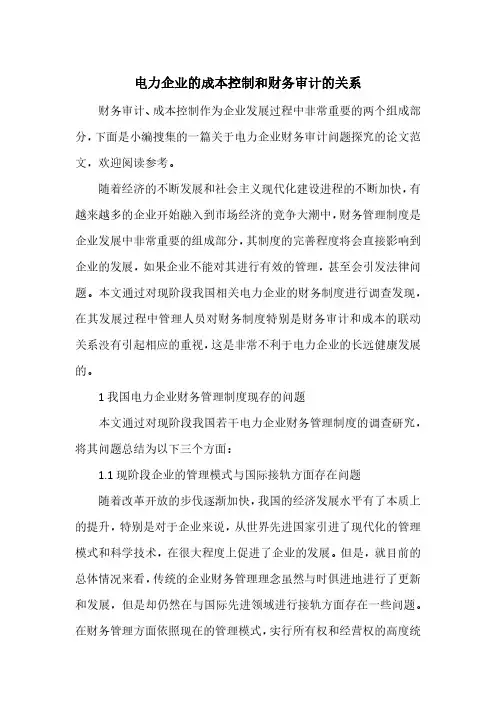 电力企业的成本控制和财务审计的关系

财务审计、成本控制作为企业发展过程中非常重要的两个组成部分，下面是小编搜集的一篇关于电力企业财务审计问题探究的论文范文，欢迎阅读参考。

随着经济的不断发展和社会主义现代化建设进程的不断加快，有越来越多的企业开始融入到市场经济的竞争大潮中，财务管理制度是企业发展中非常重要的组成部分，其制度的完善程度将会直接影响到企业的发展，如果企业不能对其进行有效的管理，甚至会引发法律问题。本文通过对现阶段我国相关电力企业的财务制度进行调查发现，在其发展过程中管理人员对财务制度特别是财务审计和成本的联动关系没有引起相应的重视，这是非常不利于电力企业的长远健康发展的。

1 我国电力企业财务管理制度现存的问题

本文通过对现阶段我国若干电力企业财务管理制度的调查研究，将其问题总结为以下三个方面：

1.1 现阶段企业的管理模式与国际接轨方面存在问题

随着改革开放的步伐逐渐加快，我国的经济发展水平有了本质上的提升，特别是对于企业来说，从世界先进国家引进了现代化的管理模式和科学技术，在很大程度上促进了企业的发展。但是，就目前的总体情况来看，传统的企业财务管理理念虽然与时俱进地进行了更新和发展，但是却仍然在与国际先进领域进行接轨方面存在一些问题。在财务管理方面依照现在的管理模式，实行所有权和经营权的高度统